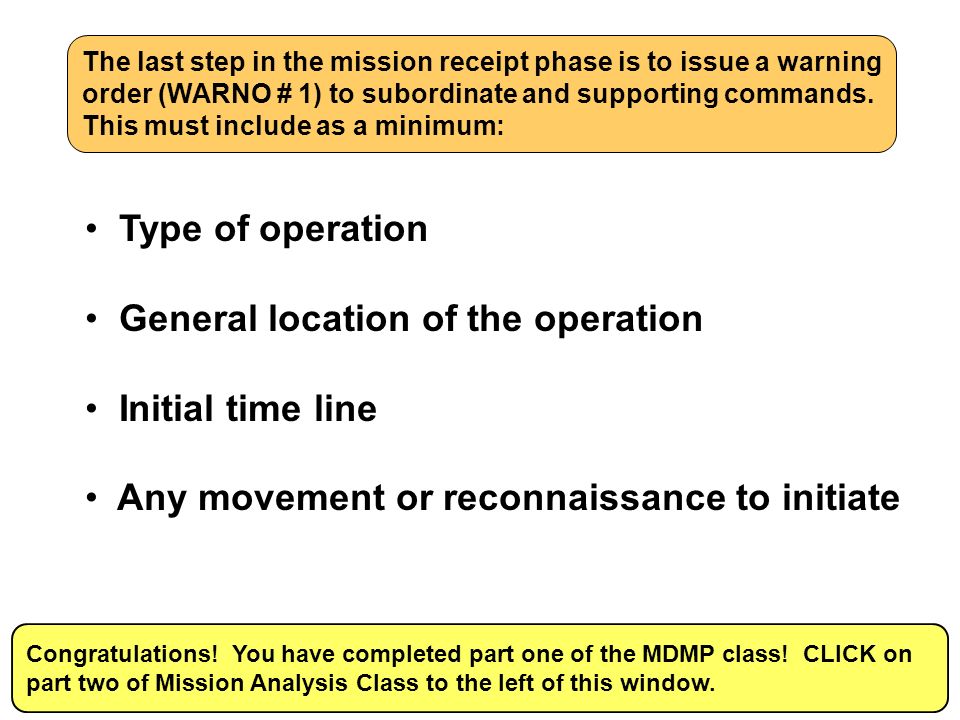 The last step in the mission receipt phase is to issue a warning order (WARNO # 1) to subordinate and supporting commands. This must include as a minimum:

• Type of operation

• General location of the operation

• Initial time line

• Any movement or reconnaissance to initiate

Congratulations! You have completed part one of the MDMP class! CLICK on part two of Mission Analysis Class to the left of this window.